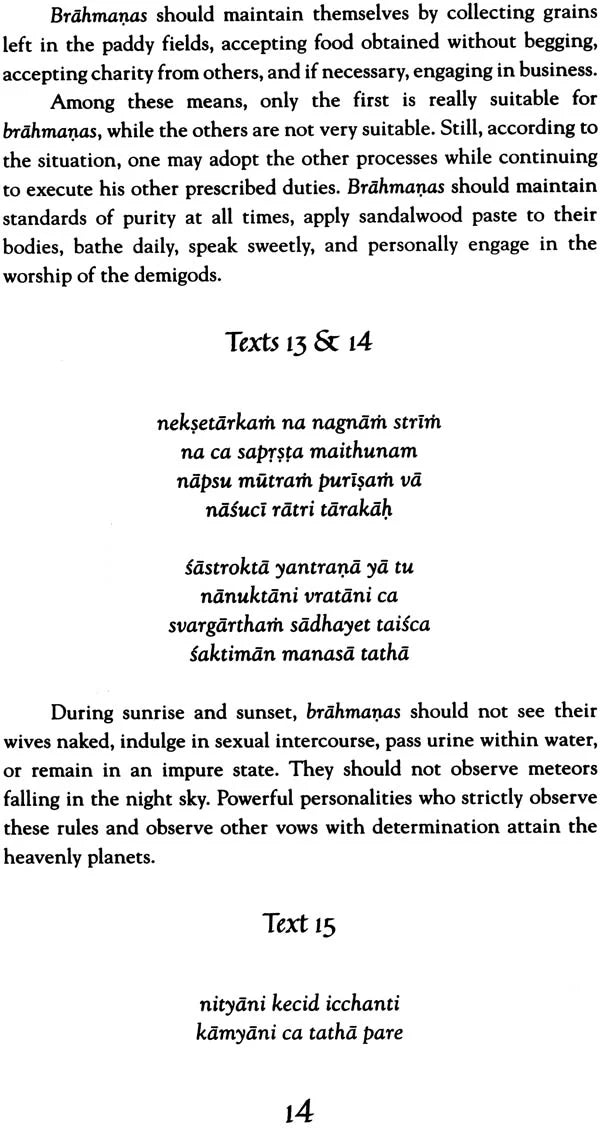 Brāhmaṇas should maintain themselves by collecting grains left in the paddy fields, accepting food obtained without begging, accepting charity from others, and if necessary, engaging in business.

Among these means, only the first is really suitable for brāhmaṇas, while the others are not very suitable. Still, according to the situation, one may adopt the other processes while continuing to execute his other prescribed duties. Brāhmaṇas should maintain standards of purity at all times, apply sandalwood paste to their bodies, bathe daily, speak sweetly, and personally engage in the worship of the demigods.

Texts 13 & 14

nekṣetārkaṁ na nagnāṁ strīṁ
na ca sapṛṣṭa maithunam
nāpsu mūtraṁ purīṣaṁ vā
nāśucī rātri tārakāḥ

śāstroktā yantraṇā yā tu
nānuktāni vratāni ca
svargārthaṁ sādhayet taiśca
śaktimān manasā tathā

During sunrise and sunset, brāhmaṇas should not see their wives naked, indulge in sexual intercourse, pass urine within water, or remain in an impure state. They should not observe meteors falling in the night sky. Powerful personalities who strictly observe these rules and observe other vows with determination attain the heavenly planets.

Text 15

nityāni kecid icchanti
kāmyāni ca tathā pare

14